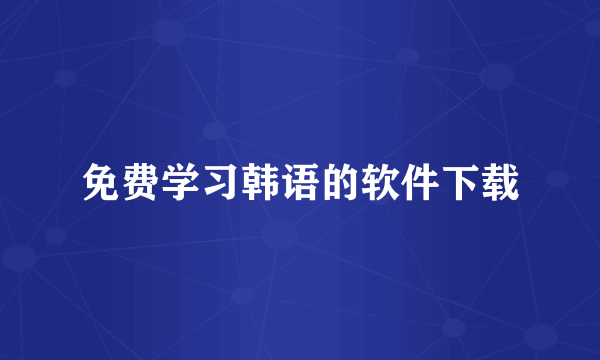 免费学习韩语的软件下载